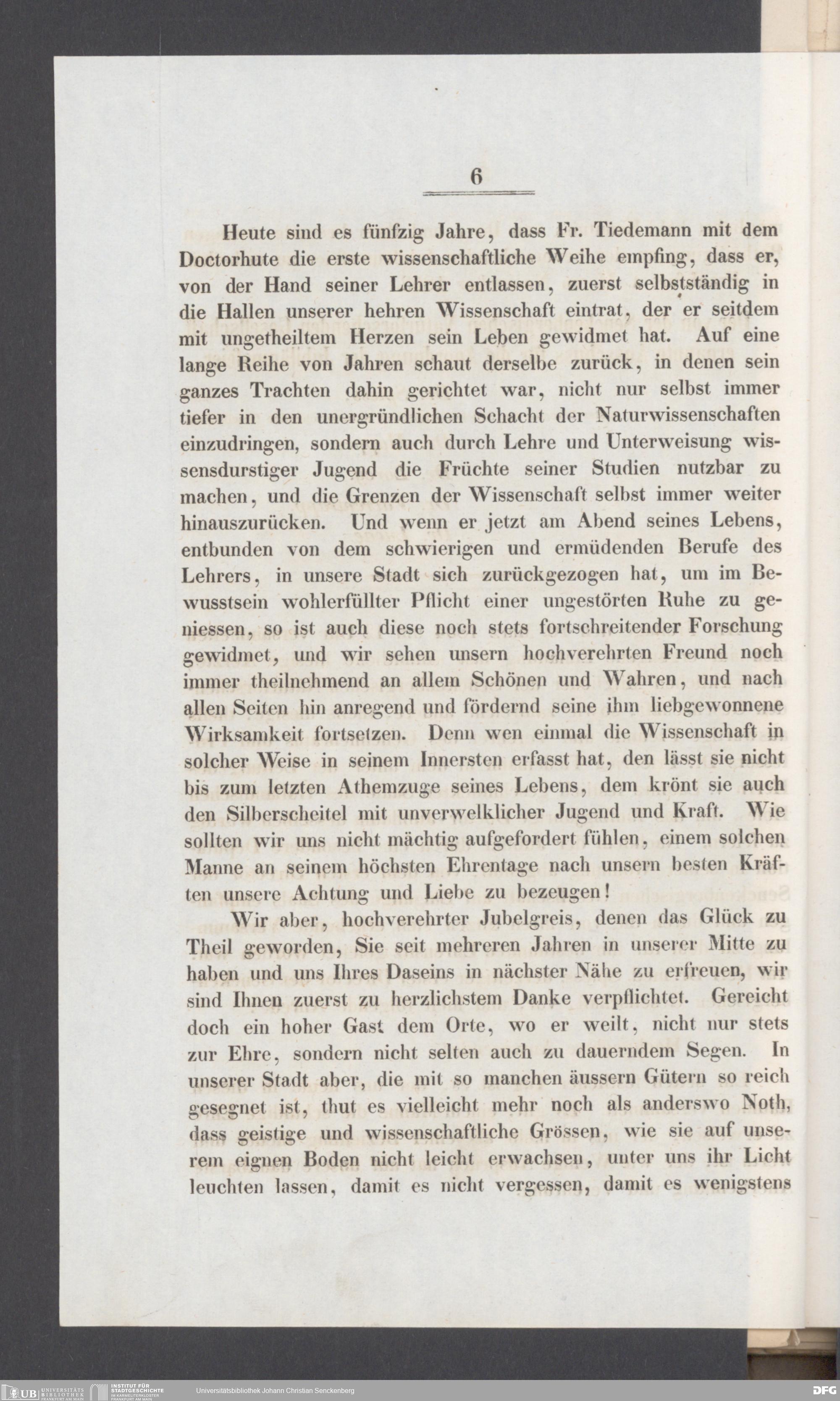 6

Heute sind es fünfzig Jahre, dass Fr. Tiedemann mit dem Doctorhute die erste wissenschaftliche Weihe empfing, dass er, von der Hand seiner Lehrer entlassen, zuerst selbstständig in die Hallen unserer hehren Wissenschaft eintrat, der er seitdem mit ungetheiltem Herzen sein Leben gewidmet hat. Auf eine lange Reihe von Jahren schaut derselbe zurück, in denen sein ganzes Trachten dahin gerichtet war, nicht nur selbst immer tiefer in den unergründlichen Schacht der Naturwissenschaften einzudringen, sondern auch durch Lehre und Unterweisung wissensdurstiger Jugend die Früchte seiner Studien nutzbar zu machen, und die Grenzen der Wissenschaft selbst immer weiter hinauszurücken. Und wenn er jetzt am Abend seines Lebens, entbunden von dem schwierigen und ermüdenden Berufe des Lehrers, in unsere Stadt sich zurückgezogen hat, um im Bewusstsein wohlerfüllter Pflicht einer ungestörten Ruhe zu geniessen, so ist auch diese noch stets fortschreitender Forschung gewidmet, und wir sehen unsern hochverehrten Freund noch immer theilnehmend an allem Schönen und Wahren, und nach allen Seiten hin anregend und fördernd seine ihm liebgewonnene Wirksamkeit fortsetzen. Denn wen einmal die Wissenschaft in solcher Weise in seinem Innersten erfasst hat, den lässt sie nicht bis zum letzten Athemzuge seines Lebens, dem krönt sie auch den Silberscheitel mit unverwelklicher Jugend und Kraft. Wie sollten wir uns nicht mächtig aufgefordert fühlen, einem solchen Manne an seinem höchsten Ehrentage nach unsern besten Kräften unsere Achtung und Liebe zu bezeugen!

Wir aber, hochverehrter Jubelgreis, denen das Glück zu Theil geworden, Sie seit mehreren Jahren in unserer Mitte zu haben und uns Ihres Daseins in nächster Nähe zu erfreuen, wir sind Ihnen zuerst zu herzlichstem Danke verpflichtet. Gereicht doch ein hoher Gast dem Orte, wo er weilt, nicht nur stets zur Ehre, sondern nicht selten auch zu dauerndem Segen. In unserer Stadt aber, die mit so manchen äussern Gütern so reich gesegnet ist, thut es vielleicht mehr noch als anderswo Noth, dass geistige und wissenschaftliche Grössen, wie sie auf unserem eignen Boden nicht leicht erwachsen, unter uns ihr Licht leuchten lassen, damit es nicht vergessen, damit es wenigstens

UB UNIVERSITÄTS BIBLIOTHEK FRANKFURT AM MAIN INSTITUT FÜR STADTGESCHICHTE IM KARMELITERKLOSTER FRANKFURT AM MAIN Universitätsbibliothek Johann Christian Senckenberg DFG